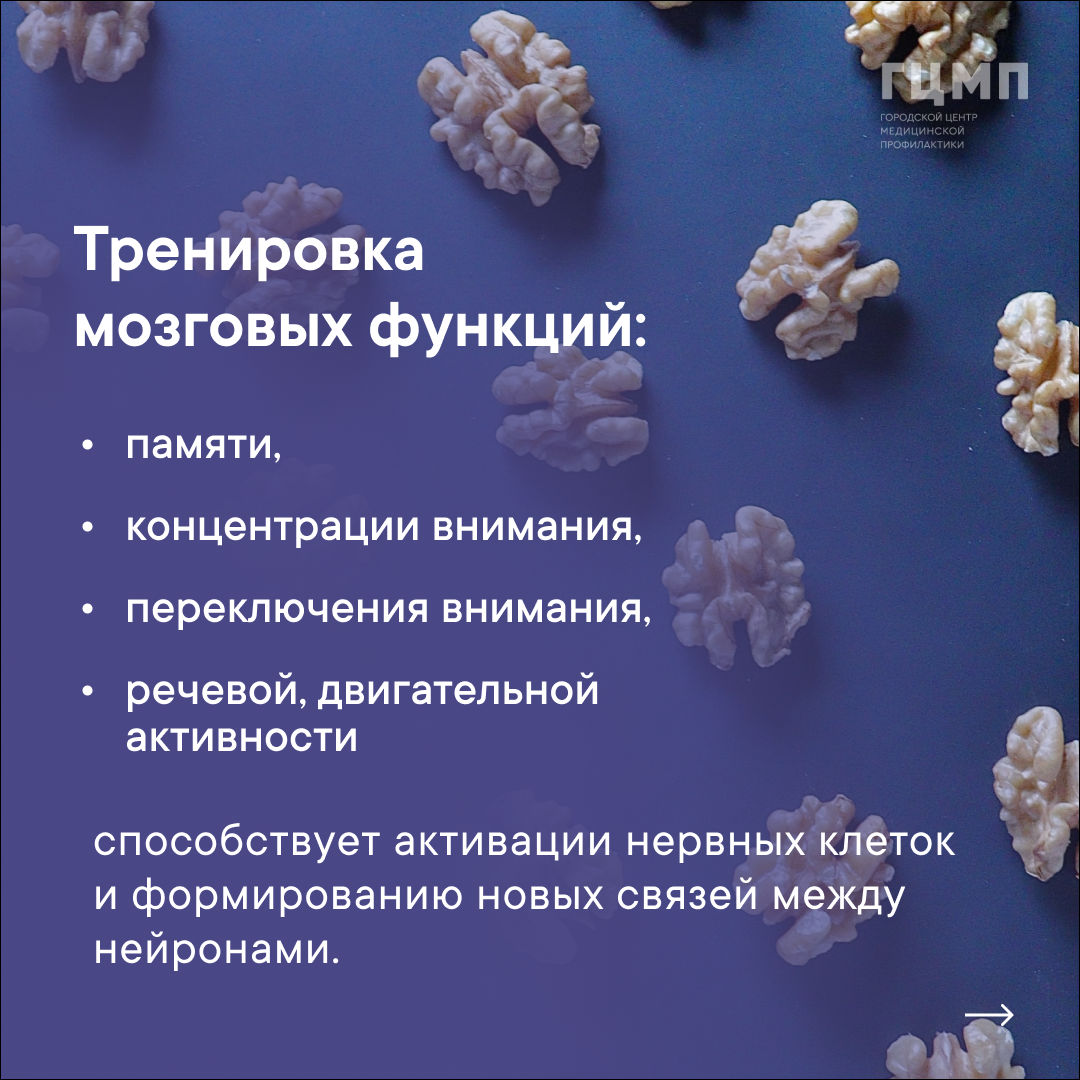 ГЦМП
ГОРОДСКОЙ ЦЕНТР МЕДИЦИНСКОЙ ПРОФИЛАКТИКИ

Тренировка мозговых функций:

• памяти,
• концентрации внимания,
• переключения внимания,
• речевой, двигательной активности

способствует активации нервных клеток и формированию новых связей между нейронами.

→